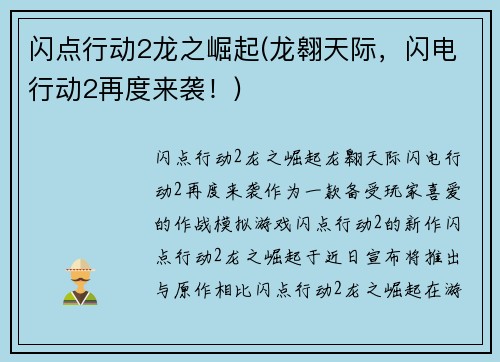 闪点行动2龙之崛起(龙翱天际，闪电行动2再度来袭！)

闪点行动2龙之崛起龙翱天际闪电行动2再度来袭作为一款备受玩家喜爱的作战模拟游戏闪点行动2的新作闪点行动2龙之崛起于近日宣布将推出与原作相比闪点行动2龙之崛起在游